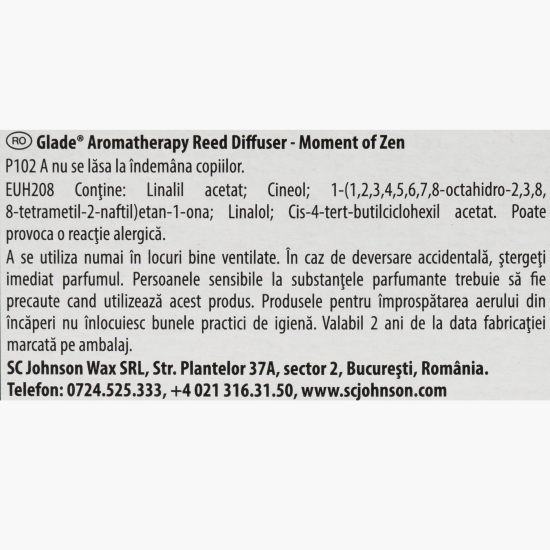 RO Glade® Aromatherapy Reed Diffuser - Moment of Zen
P102 A nu se lăsa la îndemâna copiilor.
EUH208 Conţine: Linalil acetat; Cineol; 1-(1,2,3,4,5,6,7,8-octahidro-2,3,8,8-tetrametil-2-naftil)etan-1-ona; Linalol; Cis-4-tert-butilciclohexil acetat. Poate provoca o reacţie alergică.
A se utiliza numai în locuri bine ventilate. În caz de deversare accidentală, ştergeţi imediat parfumul. Persoanele sensibile la substanţele parfumante trebuie să fie precaute cand utilizează acest produs. Produsele pentru împrospătarea aerului din încăperi nu înlocuiesc bunele practici de igienă. Valabil 2 ani de la data fabricaţiei marcată pe ambalaj.
SC Johnson Wax SRL, Str. Plantelor 37A, sector 2, Bucureşti, România.
Telefon: 0724.525.333, +4 021 316.31.50, www.scjohnson.com